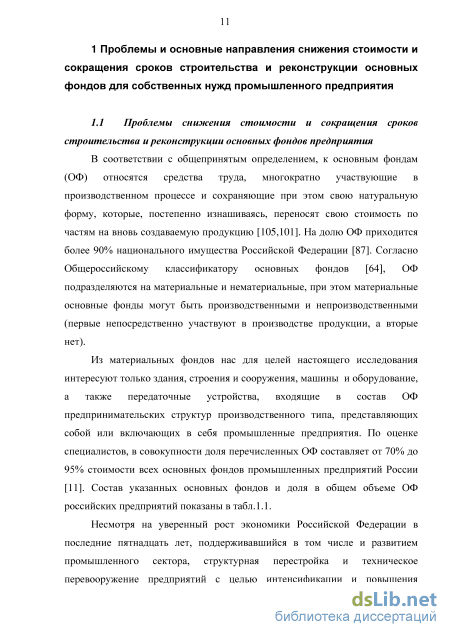 11

1 Проблемы и основные направления снижения стоимости и сокращения сроков строительства и реконструкции основных фондов для собственных нужд промышленного предприятия

1.1 Проблемы снижения стоимости и сокращения сроков строительства и реконструкции основных фондов предприятия

В соответствии с общепринятым определением, к основным фондам (ОФ) относятся средства труда, многократно участвующие в производственном процессе и сохраняющие при этом свою натуральную форму, которые, постепенно изнашиваясь, переносят свою стоимость по частям на вновь создаваемую продукцию [105,101]. На долю ОФ приходится более 90% национального имущества Российской Федерации [87]. Согласно Общероссийскому классификатору основных фондов [64], ОФ подразделяются на материальные и нематериальные, при этом материальные основные фонды могут быть производственными и непроизводственными (первые непосредственно участвуют в производстве продукции, а вторые нет).

Из материальных фондов нас для целей настоящего исследования интересуют только здания, строения и сооружения, машины и оборудование, а также передаточные устройства, входящие в состав ОФ предпринимательских структур производственного типа, представляющих собой или включающих в себя промышленные предприятия. По оценке специалистов, в совокупности доля перечисленных ОФ составляет от 70% до 95% стоимости всех основных фондов промышленных предприятий России [11]. Состав указанных основных фондов и доля в общем объеме ОФ российских предприятий показаны в табл.1.1.

Несмотря на уверенный рост экономики Российской Федерации в последние пятнадцать лет, поддерживавшийся в том числе и развитием промышленного сектора, структурная перестройка и техническое перевооружение предприятий с целью интенсификации и повышения

dsLib.net
библиотека диссертаций